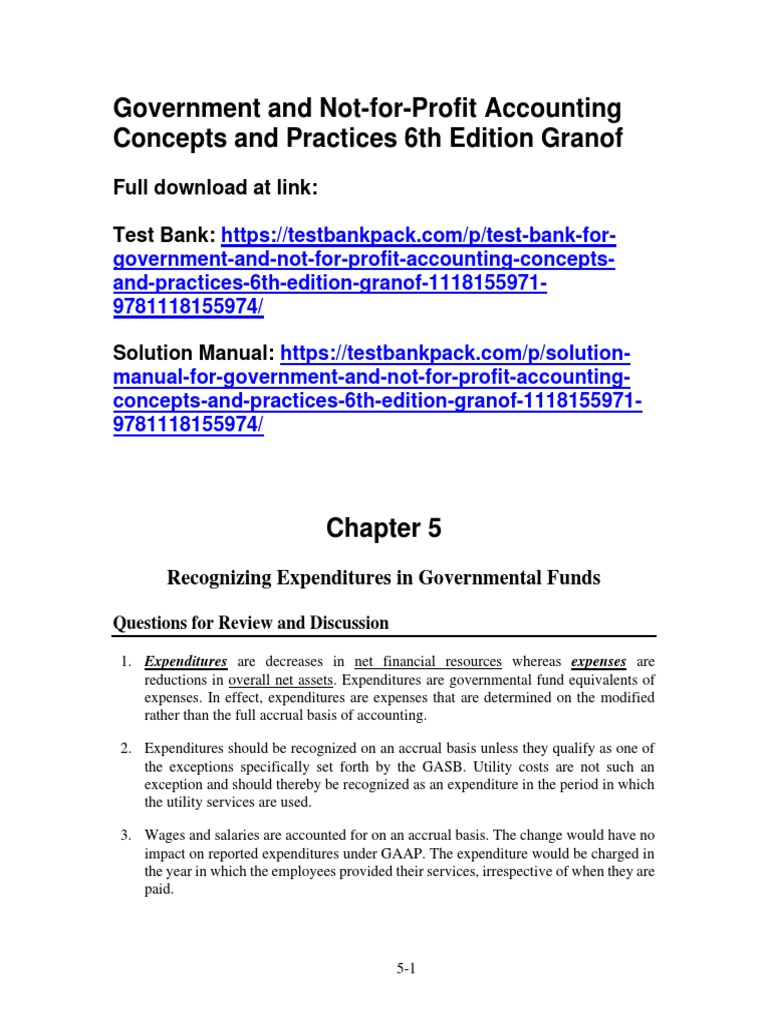 Government and Not-for-Profit Accounting Concepts and Practices 6th Edition Granof

Full download at link:

Test Bank: https://testbankpack.com/p/test-bank-for-government-and-not-for-profit-accounting-concepts-and-practices-6th-edition-granof-1118155971-9781118155974/

Solution Manual: https://testbankpack.com/p/solution-manual-for-government-and-not-for-profit-accounting-concepts-and-practices-6th-edition-granof-1118155971-9781118155974/

Chapter 5

Recognizing Expenditures in Governmental Funds

Questions for Review and Discussion

1. Expenditures are decreases in net financial resources whereas expenses are reductions in overall net assets. Expenditures are governmental fund equivalents of expenses. In effect, expenditures are expenses that are determined on the modified rather than the full accrual basis of accounting.

2. Expenditures should be recognized on an accrual basis unless they qualify as one of the exceptions specifically set forth by the GASB. Utility costs are not such an exception and should thereby be recognized as an expenditure in the period in which the utility services are used.

3. Wages and salaries are accounted for on an accrual basis. The change would have no impact on reported expenditures under GAAP. The expenditure would be charged in the year in which the employees provided their services, irrespective of when they are paid.

5-1